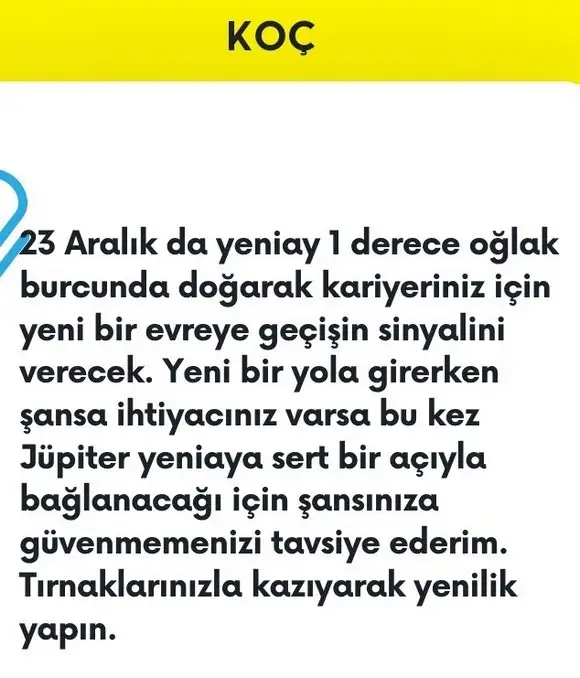 KOÇ

23 Aralık da yeniay 1 derece oğlak burcunda doğarak kariyeriniz için yeni bir evreye geçişin sinyalini verecek. Yeni bir yola girerken şansa ihtiyacınız varsa bu kez Jüpiter yeniaya sert bir açıyla bağlanacağı için şansınıza güvenmemenizi tavsiye ederim. Tırnaklarınızla kazıyarak yenilik yapın.